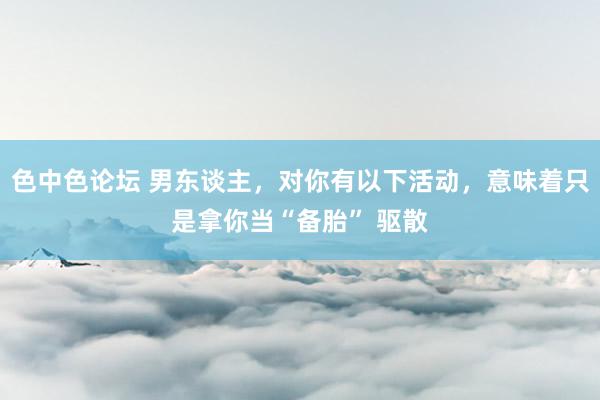 色中色论坛 男东谈主，对你有以下活动，意味着只是拿你当“备胎”驱散